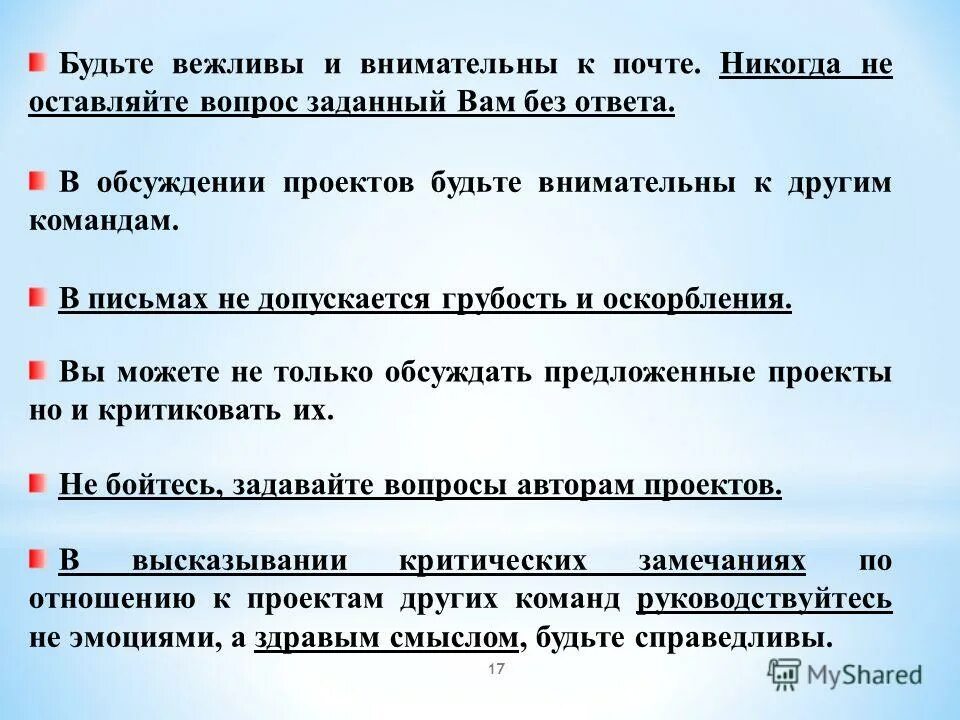 Будьте вежливы и внимательны к почте. Никогда не оставляйте вопрос заданный Вам без ответа.

В обсуждении проектов будьте внимательны к другим командам.

В письмах не допускается грубость и оскорбления.

Вы можете не только обсуждать предложенные проекты но и критиковать их.

Не бойтесь, задавайте вопросы авторам проектов.

В высказывании критических замечаниях по отношению к проектам других команд руководствуйтесь не эмоциями, а здравым смыслом, будьте справедливы.

17

MyShared